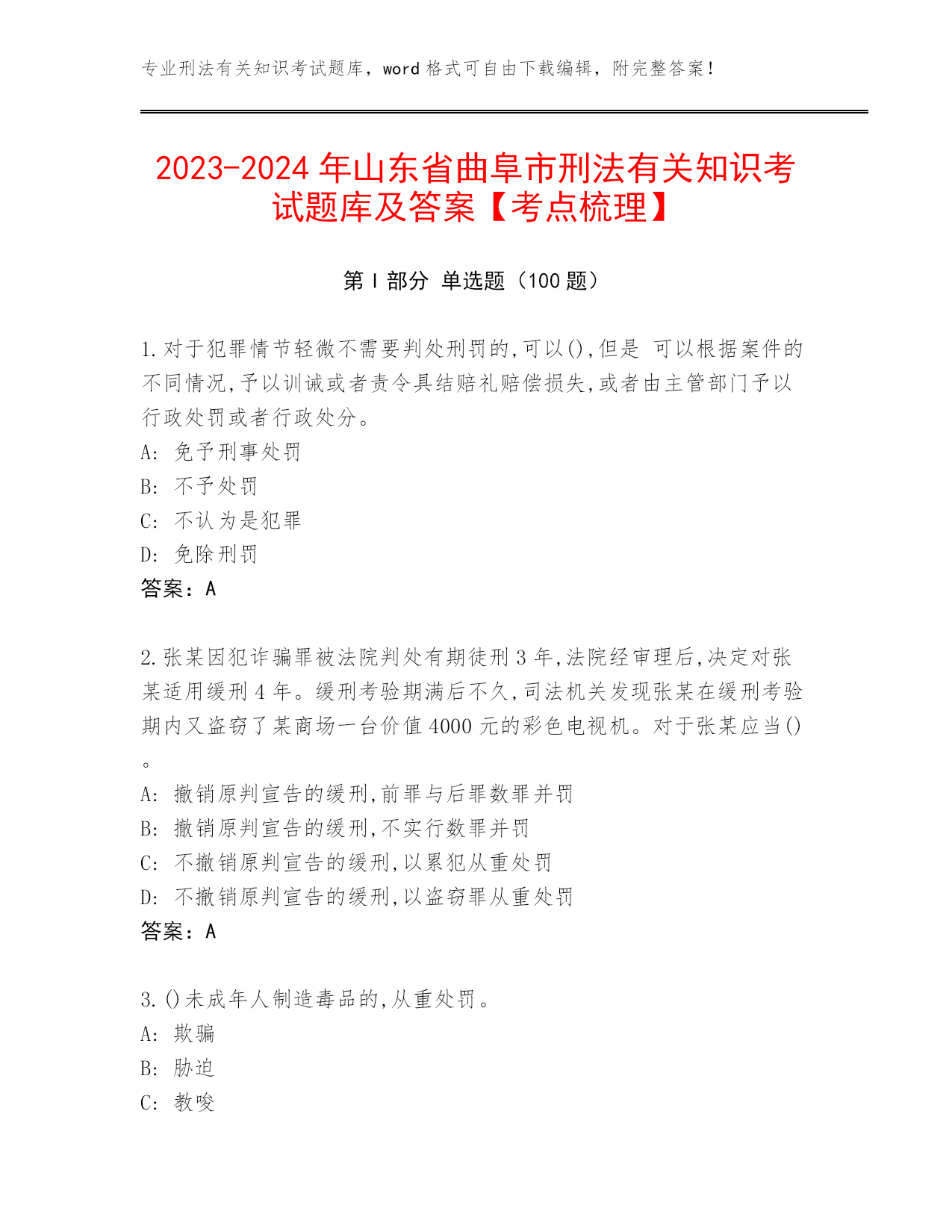 专业刑法有关知识考试题库，word 格式可自由下载编辑，附完整答案！

2023-2024 年山东省曲阜市刑法有关知识考试题库及答案【考点梳理】

第 I 部分 单选题（100 题）

1.对于犯罪情节轻微不需要判处刑罚的,可以(),但是 可以根据案件的不同情况,予以训诫或者责令具结赔礼赔偿损失,或者由主管部门予以行政处罚或者行政处分。
A: 免予刑事处罚
B: 不予处罚
C: 不认为是犯罪
D: 免除刑罚
答案：A

2.张某因犯诈骗罪被法院判处有期徒刑 3 年,法院经审理后,决定对张某适用缓刑 4 年。缓刑考验期满后不久,司法机关发现张某在缓刑考验期内又盗窃了某商场一台价值 4000 元的彩色电视机。对于张某应当()。
A: 撤销原判宣告的缓刑,前罪与后罪数罪并罚
B: 撤销原判宣告的缓刑,不实行数罪并罚
C: 不撤销原判宣告的缓刑,以累犯从重处罚
D: 不撤销原判宣告的缓刑,以盗窃罪从重处罚
答案：A

3.()未成年人制造毒品的,从重处罚。
A: 欺骗
B: 胁迫
C: 教唆